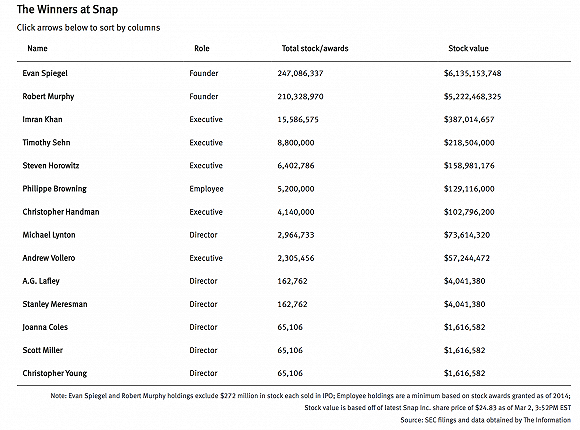 The Winners at Snap

Click arrows below to sort by columns

| Name | Role | Total stock/awards | Stock value |
|---|---|---|---|
| Evan Spiegel | Founder | 247,086,337 | $6,135,153,748 |
| Robert Murphy | Founder | 210,328,970 | $5,222,468,325 |
| Imran Khan | Executive | 15,586,575 | $387,014,657 |
| Timothy Sehn | Executive | 8,800,000 | $218,504,000 |
| Steven Horowitz | Executive | 6,402,786 | $158,981,176 |
| Philippe Browning | Employee | 5,200,000 | $129,116,000 |
| Christopher Handman | Executive | 4,140,000 | $102,796,200 |
| Michael Lynton | Director | 2,964,733 | $73,614,320 |
| Andrew Vollero | Executive | 2,305,456 | $57,244,472 |
| A.G. Lafley | Director | 162,762 | $4,041,380 |
| Stanley Meresman | Director | 162,762 | $4,041,380 |
| Joanna Coles | Director | 65,106 | $1,616,582 |
| Scott Miller | Director | 65,106 | $1,616,582 |
| Christopher Young | Director | 65,106 | $1,616,582 |

Note: Evan Spiegel and Robert Murphy holdings exclude $272 million in stock each sold in IPO; Employee holdings are a minimum based on stock awards granted as of 2014; Stock value is based off of latest Snap Inc. share price of $24.83 as of Mar 2, 3:52PM EST

Source: SEC filings and data obtained by The Information